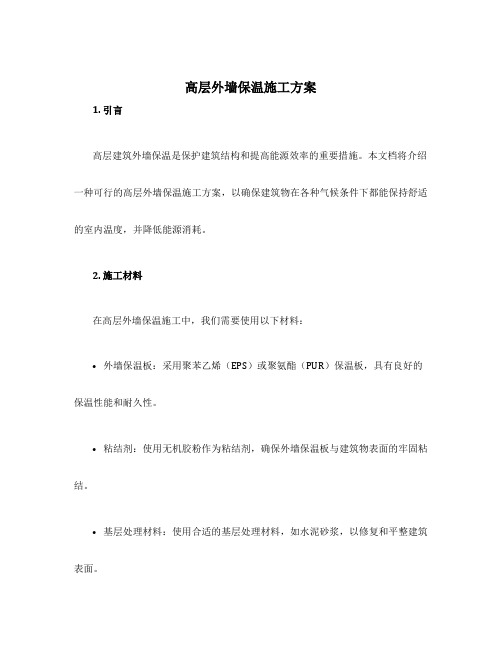 高层外墙保温施工方案

1. 引言

高层建筑外墙保温是保护建筑结构和提高能源效率的重要措施。本文档将介绍一种可行的高层外墙保温施工方案，以确保建筑物在各种气候条件下都能保持舒适的室内温度，并降低能源消耗。

2. 施工材料

在高层外墙保温施工中，我们需要使用以下材料：

• 外墙保温板：采用聚苯乙烯（EPS）或聚氨酯（PUR）保温板，具有良好的保温性能和耐久性。

• 粘结剂：使用无机胶粉作为粘结剂，确保外墙保温板与建筑物表面的牢固粘结。

• 基层处理材料：使用合适的基层处理材料，如水泥砂浆，以修复和平整建筑表面。